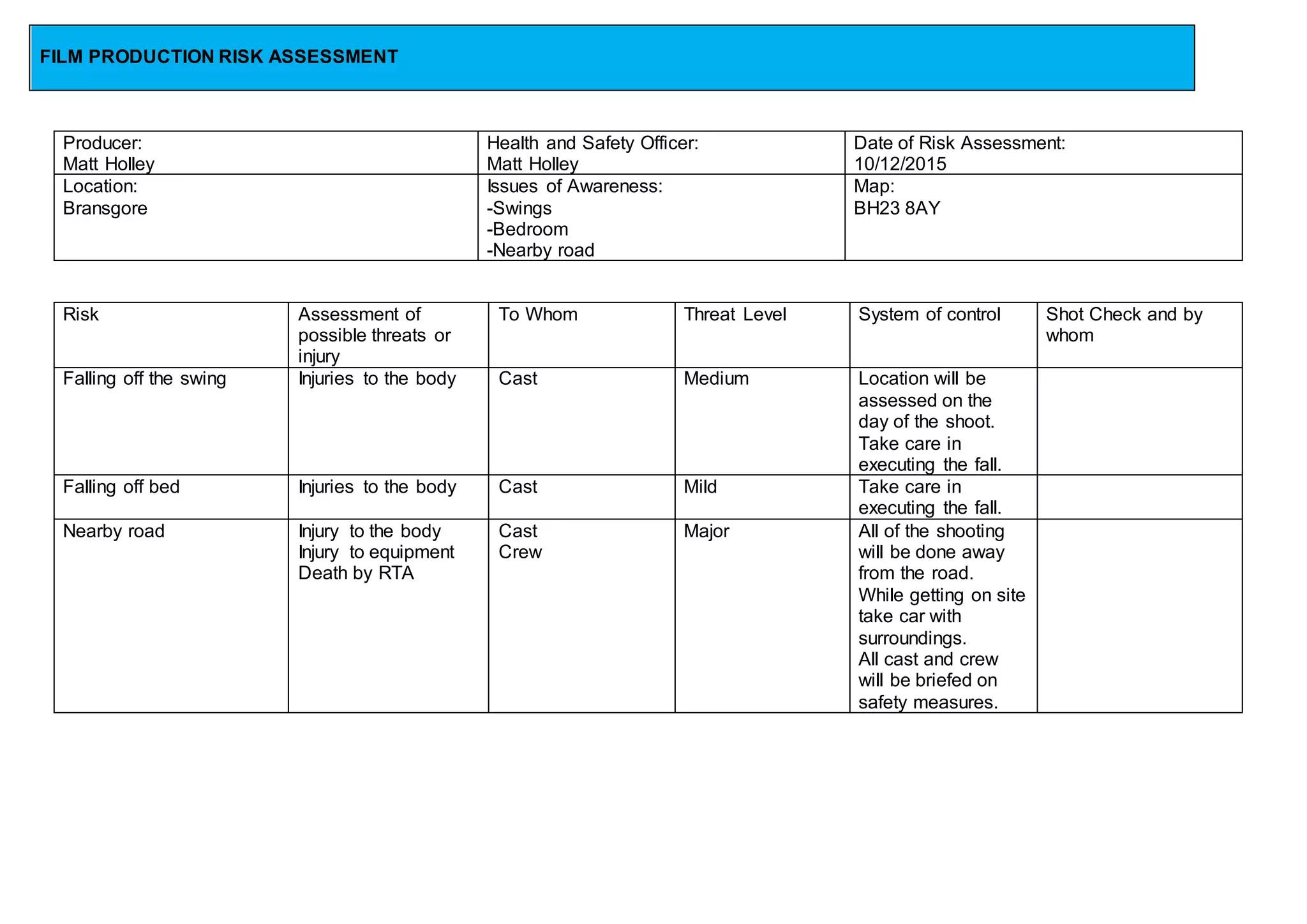 FILM PRODUCTION RISK ASSESSMENT

| Producer: Matt Holley | Health and Safety Officer: Matt Holley | Date of Risk Assessment: 10/12/2015 |
|---|---|---|
| Location: Bransgore | Issues of Awareness: -Swings -Bedroom -Nearby road | Map: BH23 8AY |

| Risk | Assessment of possible threats or injury | To Whom | Threat Level | System of control | Shot Check and by whom |
|---|---|---|---|---|---|
| Falling off the swing | Injuries to the body | Cast | Medium | Location will be assessed on the day of the shoot. Take care in executing the fall. | |
| Falling off bed | Injuries to the body | Cast | Mild | Take care in executing the fall. | |
| Nearby road | Injury to the body Injury to equipment Death by RTA | Cast Crew | Major | All of the shooting will be done away from the road. While getting on site take car with surroundings. All cast and crew will be briefed on safety measures. | |